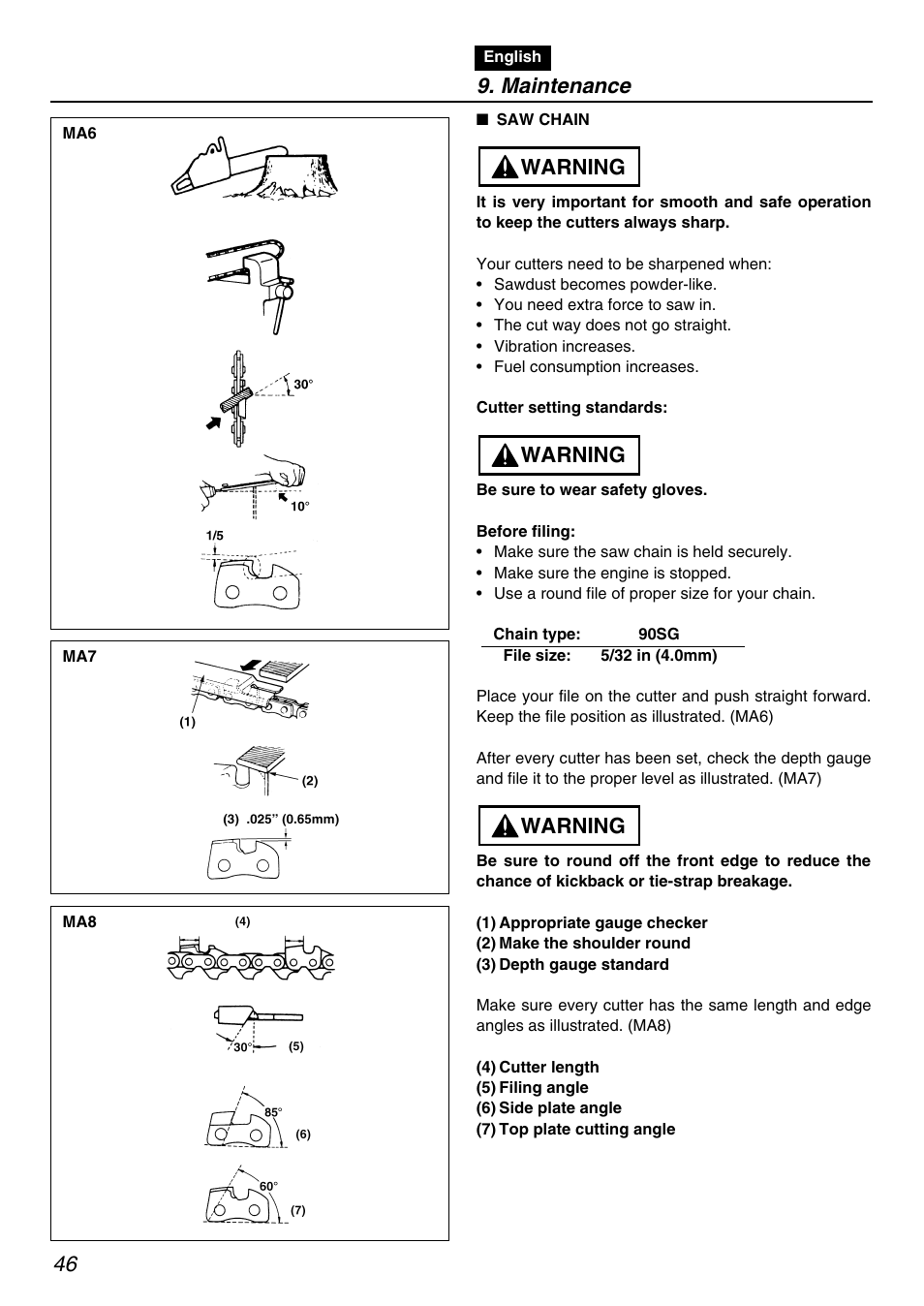 English

9. Maintenance

MA6

30°

10°

1/5

MA7

(1)

(2)

(3) .025" (0.65mm)

MA8

(4)

30°

(5)

85°

(6)

60°

(7)

■ SAW CHAIN

WARNING

It is very important for smooth and safe operation to keep the cutters always sharp.

Your cutters need to be sharpened when:
• Sawdust becomes powder-like.
• You need extra force to saw in.
• The cut way does not go straight.
• Vibration increases.
• Fuel consumption increases.

Cutter setting standards:

WARNING

Be sure to wear safety gloves.

Before filing:
• Make sure the saw chain is held securely.
• Make sure the engine is stopped.
• Use a round file of proper size for your chain.

| Chain type: | 90SG |
|---|---|
| File size: | 5/32 in (4.0mm) |

Place your file on the cutter and push straight forward. Keep the file position as illustrated. (MA6)

After every cutter has been set, check the depth gauge and file it to the proper level as illustrated. (MA7)

WARNING

Be sure to round off the front edge to reduce the chance of kickback or tie-strap breakage.

(1) Appropriate gauge checker
(2) Make the shoulder round
(3) Depth gauge standard

Make sure every cutter has the same length and edge angles as illustrated. (MA8)

(4) Cutter length
(5) Filing angle
(6) Side plate angle
(7) Top plate cutting angle

46